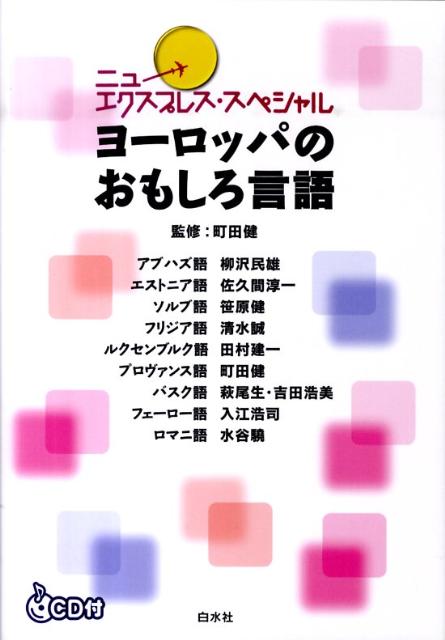 ニュー
エクスプレス・スペシャル
ヨーロッパの
おもしろ言語

監修：町田健

アブハズ語　柳沢民雄
エストニア語　佐久間淳一
ソルブ語　笹原健
フリジア語　清水誠
ルクセンブルク語　田村建一
プロヴァンス語　町田健
バスク語　萩尾生・吉田浩美
フェーロー語　入江浩司
ロマニ語　水谷驍

CD付

白水社